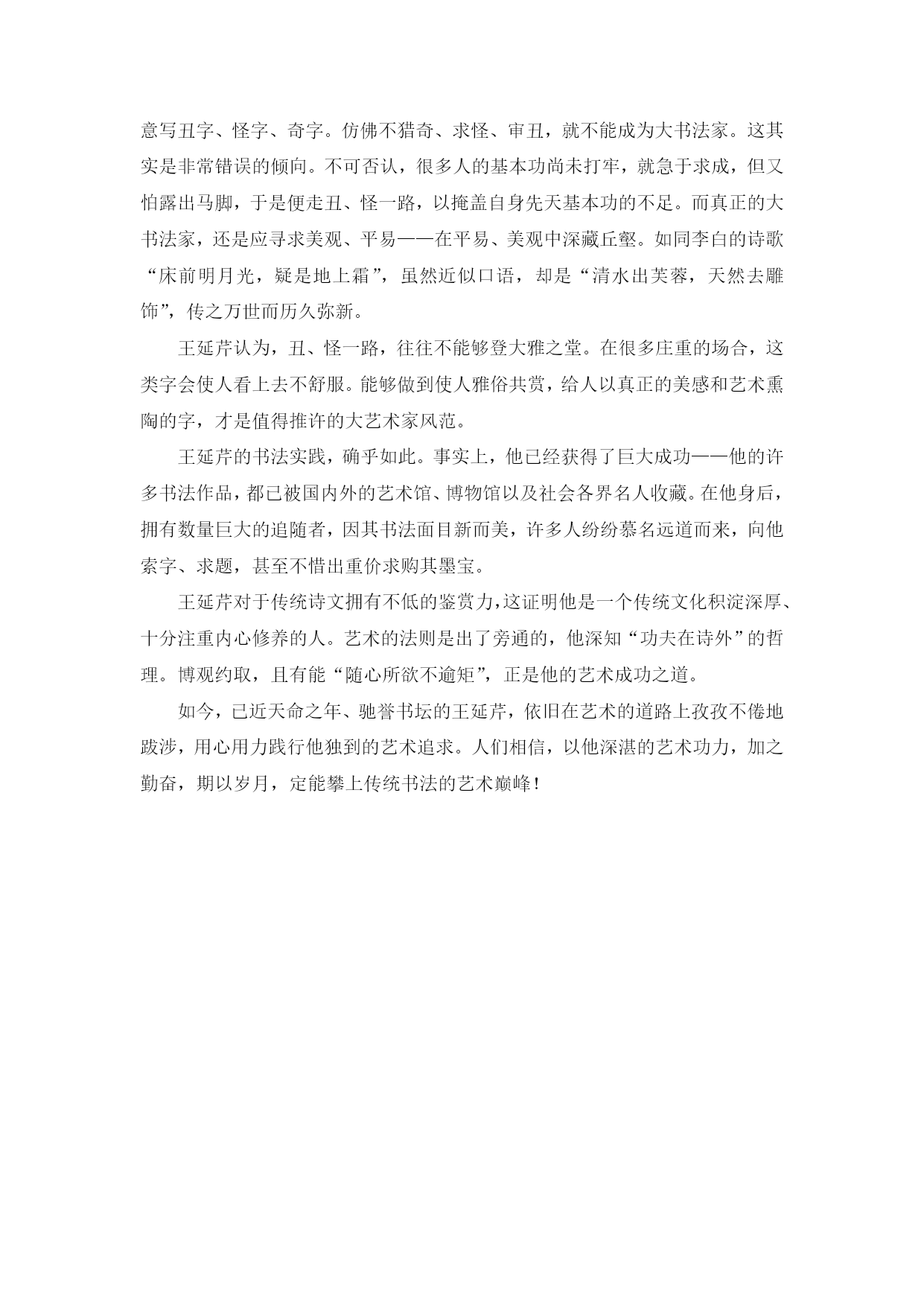 意写丑字、怪字、奇字。仿佛不猎奇、求怪、审丑，就不能成为大书法家。这其实是非常错误的倾向。不可否认，很多人的基本功尚未打牢，就急于求成，但又怕露出马脚，于是便走丑、怪一路，以掩盖自身先天基本功的不足。而真正的大书法家，还是应寻求美观、平易——在平易、美观中深藏丘壑。如同李白的诗歌“床前明月光，疑是地上霜”，虽然近似口语，却是“清水出芙蓉，天然去雕饰”，传之万世而历久弥新。

王延芹认为，丑、怪一路，往往不能够登大雅之堂。在很多庄重的场合，这类字会使人看上去不舒服。能够做到使人雅俗共赏，给人以真正的美感和艺术熏陶的字，才是值得推许的大艺术家风范。

王延芹的书法实践，确乎如此。事实上，他已经获得了巨大成功——他的许多书法作品，都已被国内外的艺术馆、博物馆以及社会各界名人收藏。在他身后，拥有数量巨大的追随者，因其书法面目新而美，许多人纷纷慕名远道而来，向他索字、求题，甚至不惜出重价求购其墨宝。

王延芹对于传统诗文拥有不低的鉴赏力，这证明他是一个传统文化积淀深厚、十分注重内心修养的人。艺术的法则是出了旁通的，他深知“功夫在诗外”的哲理。博观约取，且有能“随心所欲不逾矩”，正是他的艺术成功之道。

如今，已近天命之年、驰誉书坛的王延芹，依旧在艺术的道路上孜孜不倦地跋涉，用心用力践行他独到的艺术追求。人们相信，以他深湛的艺术功力，加之勤奋，期以岁月，定能攀上传统书法的艺术巅峰！